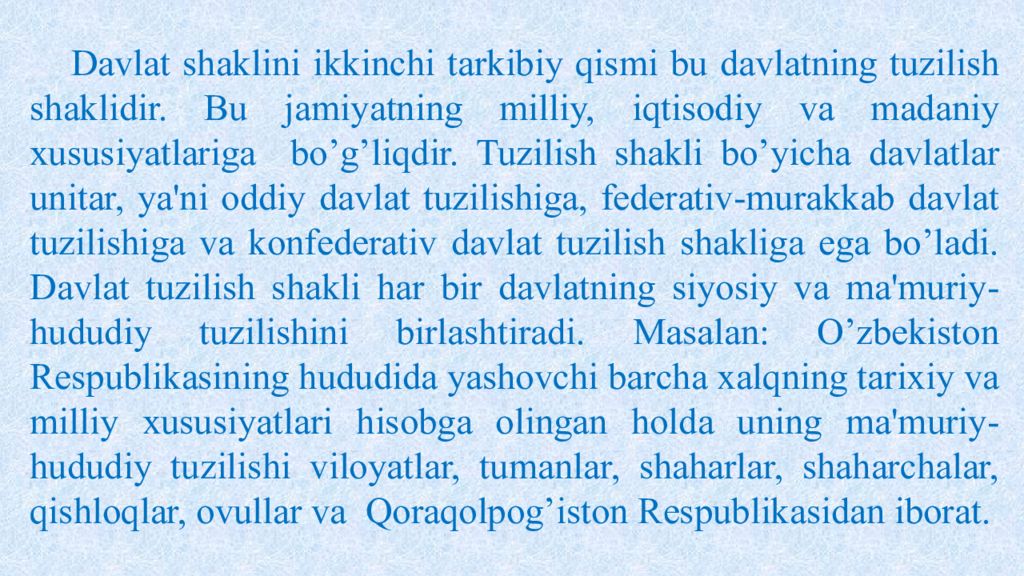 Davlat shaklini ikkinchi tarkibiy qismi bu davlatning tuzilish shaklidir. Bu jamiyatning milliy, iqtisodiy va madaniy xususiyatlariga bo’g’liqdir. Tuzilish shakli bo’yicha davlatlar unitar, ya'ni oddiy davlat tuzilishiga, federativ-murakkab davlat tuzilishiga va konfederativ davlat tuzilish shakliga ega bo’ladi. Davlat tuzilish shakli har bir davlatning siyosiy va ma'muriy-hududiy tuzilishini birlashtiradi. Masalan: O’zbekiston Respublikasining hududida yashovchi barcha xalqning tarixiy va milliy xususiyatlari hisobga olingan holda uning ma'muriy-hududiy tuzilishi viloyatlar, tumanlar, shaharlar, shaharchalar, qishloqlar, ovullar va Qoraqolpog’iston Respublikasidan iborat.